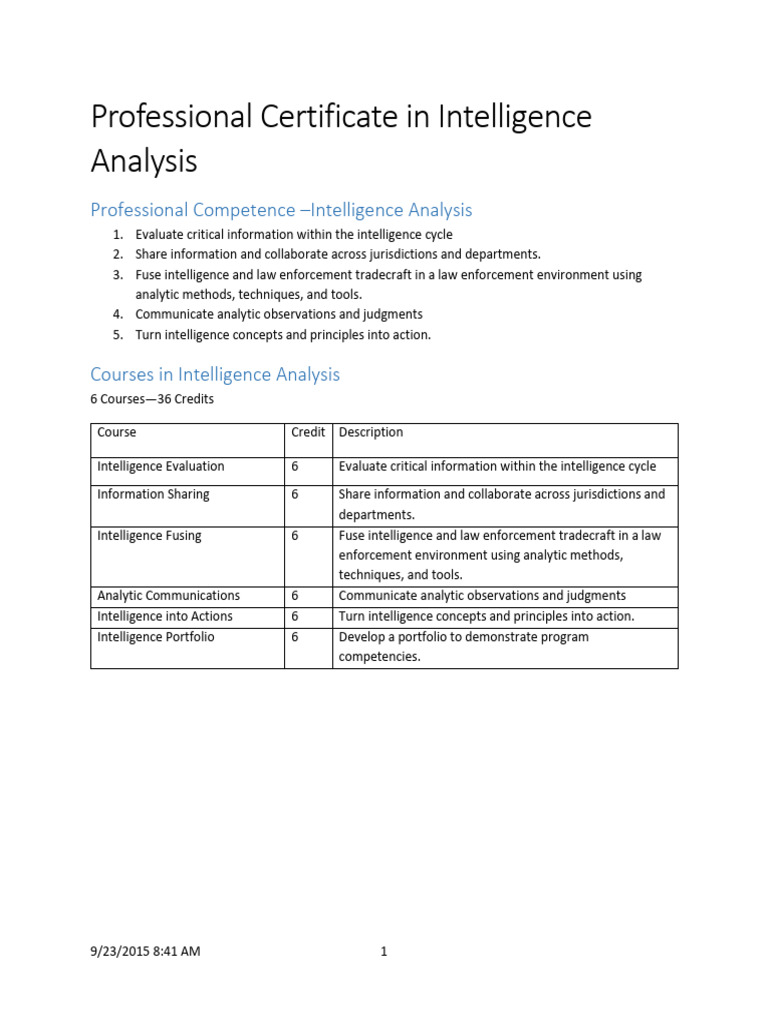 Professional Certificate in Intelligence Analysis

Professional Competence –Intelligence Analysis

1. Evaluate critical information within the intelligence cycle
2. Share information and collaborate across jurisdictions and departments.
3. Fuse intelligence and law enforcement tradecraft in a law enforcement environment using analytic methods, techniques, and tools.
4. Communicate analytic observations and judgments
5. Turn intelligence concepts and principles into action.

Courses in Intelligence Analysis

6 Courses—36 Credits

| Course | Credit | Description |
|---|---|---|
| Intelligence Evaluation | 6 | Evaluate critical information within the intelligence cycle |
| Information Sharing | 6 | Share information and collaborate across jurisdictions and departments. |
| Intelligence Fusing | 6 | Fuse intelligence and law enforcement tradecraft in a law enforcement environment using analytic methods, techniques, and tools. |
| Analytic Communications | 6 | Communicate analytic observations and judgments |
| Intelligence into Actions | 6 | Turn intelligence concepts and principles into action. |
| Intelligence Portfolio | 6 | Develop a portfolio to demonstrate program competencies. |

9/23/2015 8:41 AM

1